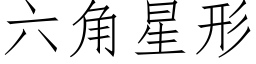 六角星形